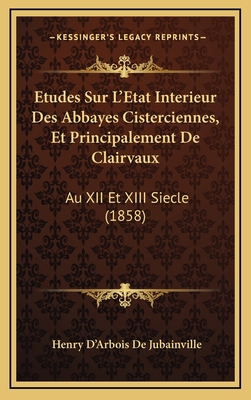 —KESSINGER'S LEGACY REPRINTS—

Etudes Sur L'Etat Interieur Des Abbayes Cisterciennes, Et Principalement De Clairvaux

Au XII Et XIII Siecle (1858)

Henry D'Arbois De Jubainville